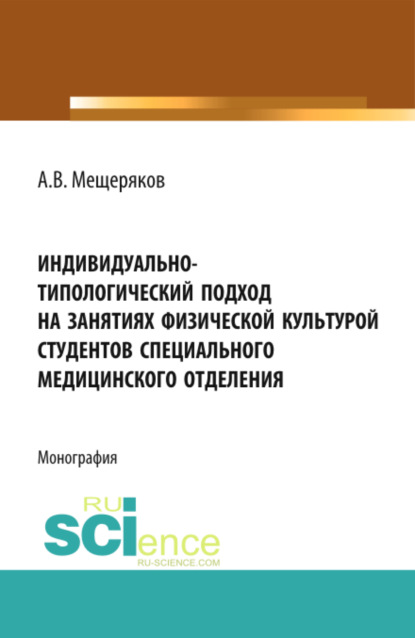 А.В. Мещеряков

ИНДИВИДУАЛЬНО-ТИПОЛОГИЧЕСКИЙ ПОДХОД НА ЗАНЯТИЯХ ФИЗИЧЕСКОЙ КУЛЬТУРОЙ СТУДЕНТОВ СПЕЦИАЛЬНОГО МЕДИЦИНСКОГО ОТДЕЛЕНИЯ

Монография

RU SCIence

RU-SCIENCE.COM